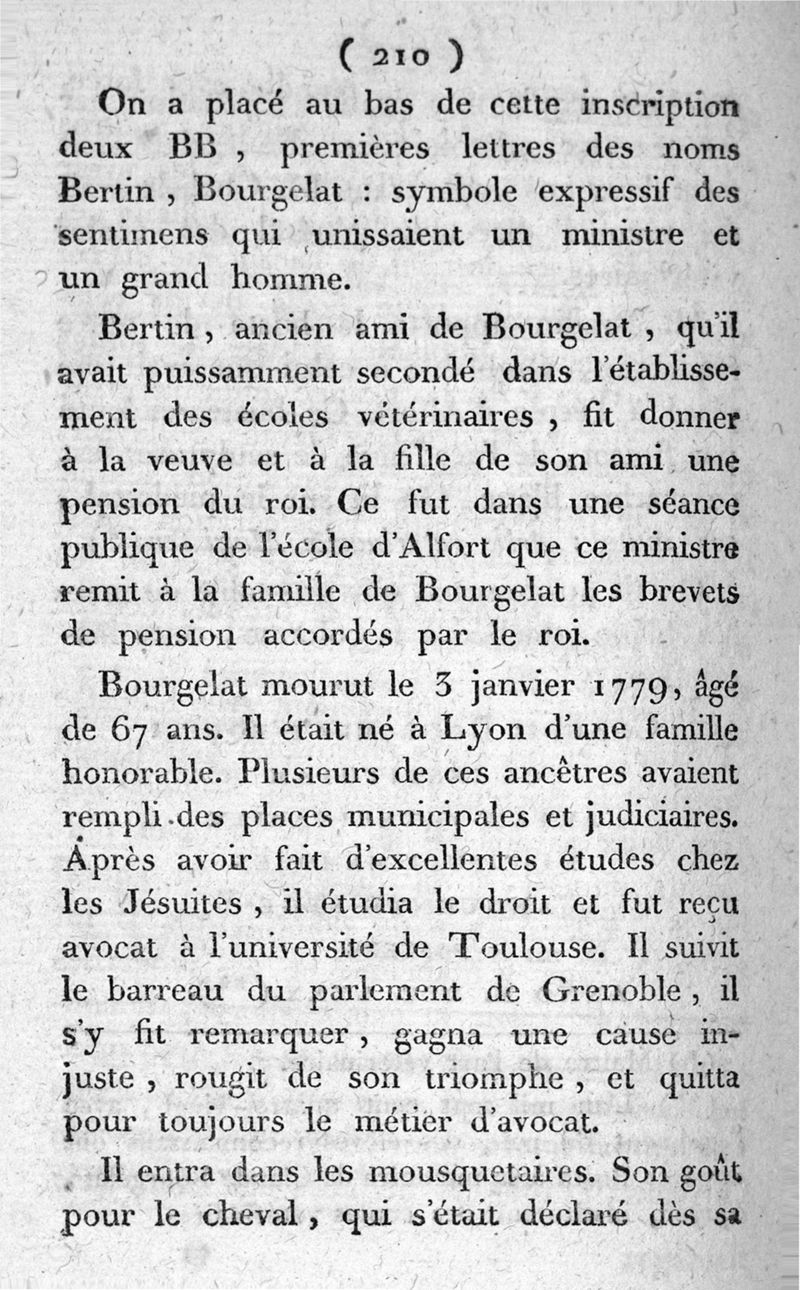 ( 210 )

On a placé au bas de cette inscription deux BB, premières lettres des noms Bertin, Bourgelat : symbole expressif des sentimens qui unissaient un ministre et un grand homme.

Bertin, ancien ami de Bourgelat, qu'il avait puissamment secondé dans l'établissement des écoles vétérinaires, fit donner à la veuve et à la fille de son ami une pension du roi. Ce fut dans une séance publique de l'école d'Alfort que ce ministre remit à la famille de Bourgelat les brevets de pension accordés par le roi.

Bourgelat mourut le 3 janvier 1779, âgé de 67 ans. Il était né à Lyon d'une famille honorable. Plusieurs de ces ancêtres avaient rempli des places municipales et judiciaires. Après avoir fait d'excellentes études chez les Jésuites, il étudia le droit et fut reçu avocat à l'université de Toulouse. Il suivit le barreau du parlement de Grenoble, il s'y fit remarquer, gagna une cause injuste, rougit de son triomphe, et quitta pour toujours le métier d'avocat.

Il entra dans les mousquetaires. Son goût pour le cheval, qui s'était déclaré dès sa